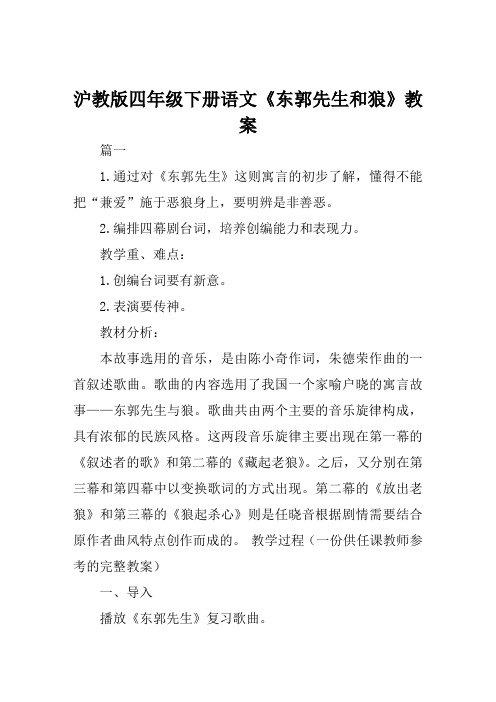 沪教版四年级下册语文《东郭先生和狼》教案

篇一

1.通过对《东郭先生》这则寓言的初步了解，懂得不能把“兼爱”施于恶狼身上，要明辨是非善恶。

2.编排四幕剧台词，培养创编能力和表现力。

教学重、难点：

1.创编台词要有新意。

2.表演要传神。

教材分析：

本故事选用的音乐，是由陈小奇作词，朱德荣作曲的一首叙述歌曲。歌曲的内容选用了我国一个家喻户晓的寓言故事——东郭先生与狼。歌曲共由两个主要的音乐旋律构成，具有浓郁的民族风格。这两段音乐旋律主要出现在第一幕的《叙述者的歌》和第二幕的《藏起老狼》。之后，又分别在第三幕和第四幕中以变换歌词的方式出现。第二幕的《放出老狼》和第三幕的《狼起杀心》则是任晓音根据剧情需要结合原作者曲风特点创作而成的。 教学过程（一份供任课教师参考的完整教案）

一、导入

播放《东郭先生》复习歌曲。